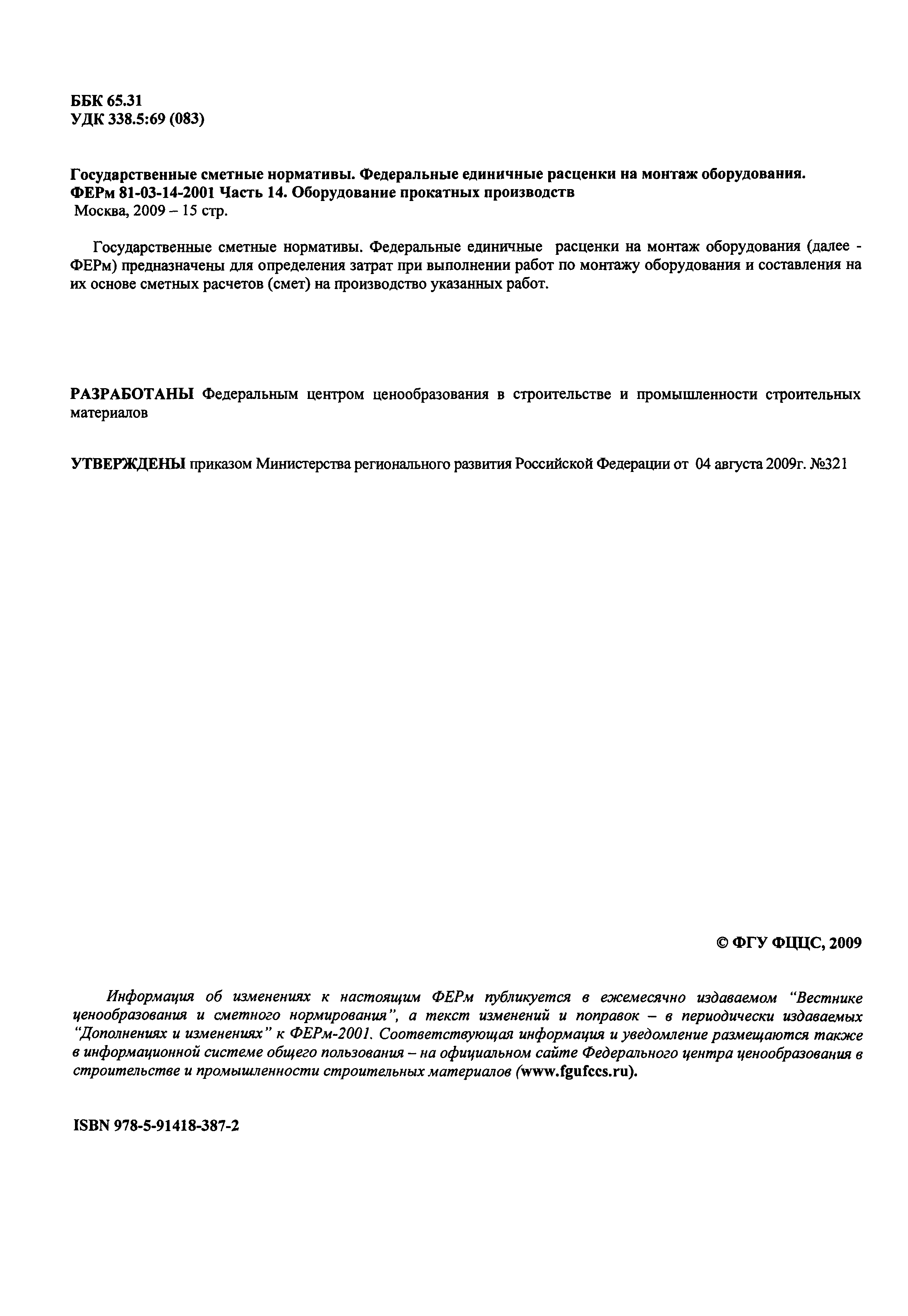 ББК 65.31
УДК 338.5:69 (083)

Государственные сметные нормативы. Федеральные единичные расценки на монтаж оборудования. ФЕРм 81-03-14-2001 Часть 14. Оборудование прокатных производств
Москва, 2009 – 15 стр.

Государственные сметные нормативы. Федеральные единичные расценки на монтаж оборудования (далее - ФЕРм) предназначены для определения затрат при выполнении работ по монтажу оборудования и составления на их основе сметных расчетов (смет) на производство указанных работ.

РАЗРАБОТАНЫ Федеральным центром ценообразования в строительстве и промышленности строительных материалов

УТВЕРЖДЕНЫ приказом Министерства регионального развития Российской Федерации от 04 августа 2009г. №321

© ФГУ ФЦЦС, 2009

Информация об изменениях к настоящим ФЕРм публикуется в ежемесячно издаваемом "Вестнике ценообразования и сметного нормирования", а текст изменений и поправок – в периодически издаваемых "Дополнениях и изменениях" к ФЕРм-2001. Соответствующая информация и уведомление размещаются также в информационной системе общего пользования – на официальном сайте Федерального центра ценообразования в строительстве и промышленности строительных материалов (www.fgufccs.ru).

ISBN 978-5-91418-387-2